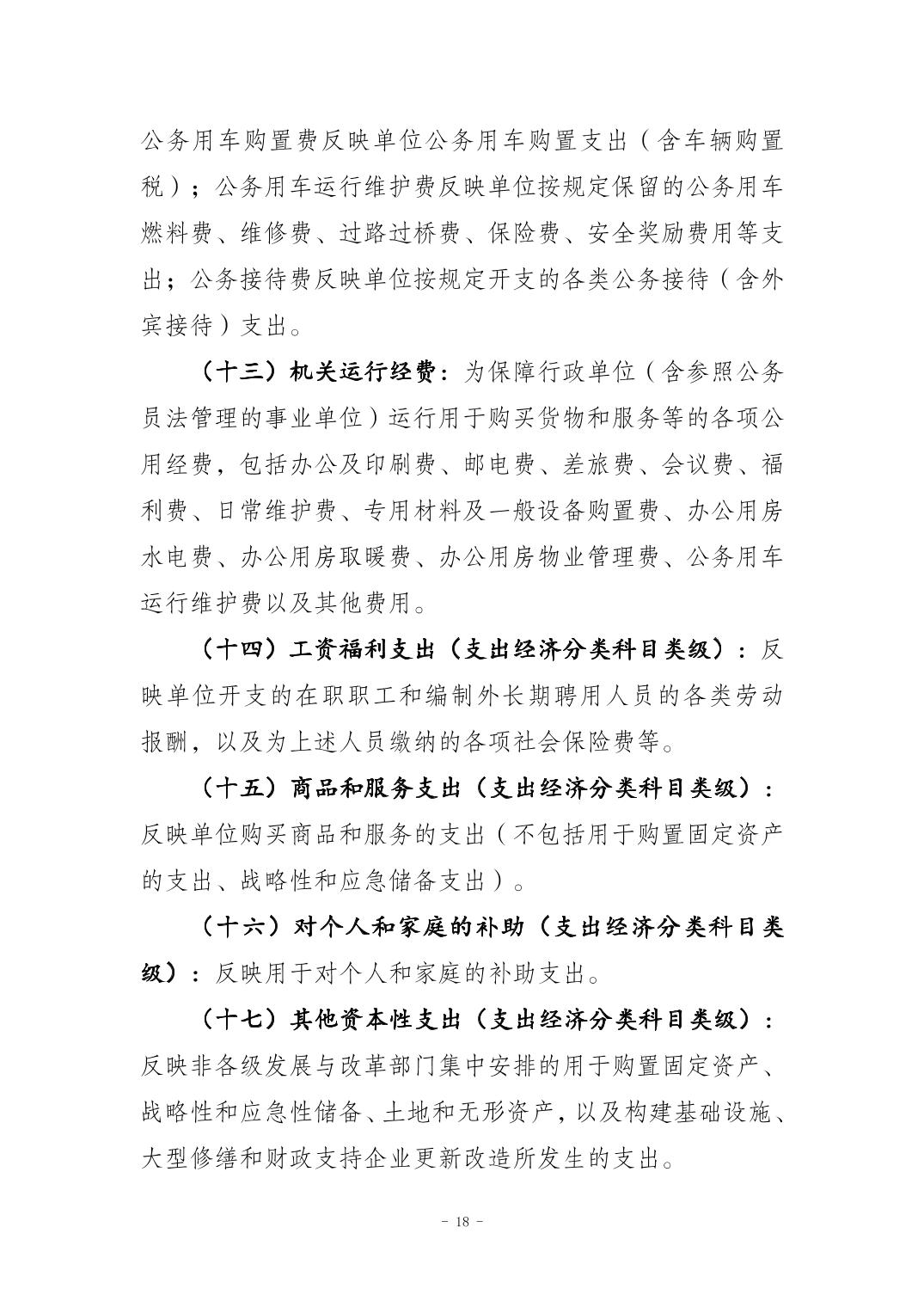 公务用车购置费反映单位公务用车购置支出（含车辆购置税）；公务用车运行维护费反映单位按规定保留的公务用车燃料费、维修费、过路过桥费、保险费、安全奖励费用等支出；公务接待费反映单位按规定开支的各类公务接待（含外宾接待）支出。

（十三）机关运行经费：为保障行政单位（含参照公务员法管理的事业单位）运行用于购买货物和服务等的各项公用经费，包括办公及印刷费、邮电费、差旅费、会议费、福利费、日常维护费、专用材料及一般设备购置费、办公用房水电费、办公用房取暖费、办公用房物业管理费、公务用车运行维护费以及其他费用。

（十四）工资福利支出（支出经济分类科目类级）：反映单位开支的在职职工和编制外长期聘用人员的各类劳动报酬，以及为上述人员缴纳的各项社会保险费等。

（十五）商品和服务支出（支出经济分类科目类级）：反映单位购买商品和服务的支出（不包括用于购置固定资产的支出、战略性和应急储备支出）。

（十六）对个人和家庭的补助（支出经济分类科目类级）：反映用于对个人和家庭的补助支出。

（十七）其他资本性支出（支出经济分类科目类级）：反映非各级发展与改革部门集中安排的用于购置固定资产、战略性和应急性储备、土地和无形资产，以及构建基础设施、大型修缮和财政支持企业更新改造所发生的支出。

- 18 -